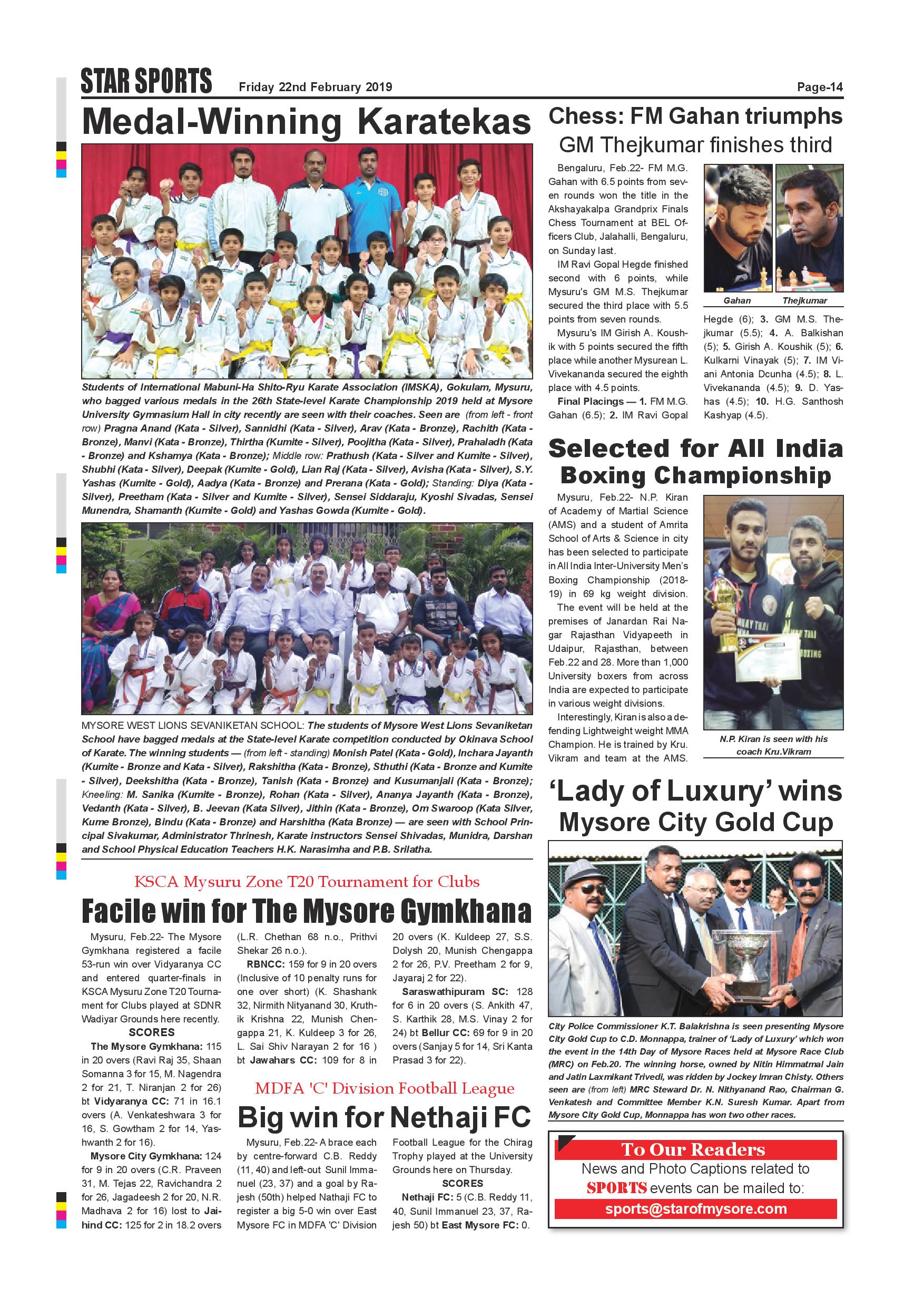 STAR SPORTS Friday 22nd February 2019 Page-14

Medal-Winning Karatekas

Students of International Mabuni-Ha Shito-Ryu Karate Association (IMSKA), Gokulam, Mysuru, who bagged various medals in the 26th State-level Karate Championship 2019 held at Mysore University Gymnasium Hall in city recently are seen with their coaches. Seen are (from left - front row) Pragna Anand (Kata - Silver), Sannidhi (Kata - Silver), Arav (Kata - Bronze), Rachith (Kata - Bronze), Manvi (Kata - Bronze), Thirtha (Kumite - Silver), Poojitha (Kata - Silver), Prahaladh (Kata - Bronze) and Kshamya (Kata - Bronze); Middle row: Prathush (Kata - Silver and Kumite - Silver), Shubhi (Kata - Silver), Deepak (Kumite - Gold), Lian Raj (Kata - Silver), Avisha (Kata - Silver), S.Y. Yashas (Kumite - Gold), Aadya (Kata - Bronze) and Prerana (Kata - Gold); Standing: Diya (Kata - Silver), Preetham (Kata - Silver and Kumite - Silver), Sensei Siddaraju, Kyoshi Sivadas, Sensei Munendra, Shamanth (Kumite - Gold) and Yashas Gowda (Kumite - Gold).

MYSORE WEST LIONS SEVANIKETAN SCHOOL: The students of Mysore West Lions Sevaniketan School have bagged medals at the State-level Karate competition conducted by Okinava School of Karate. The winning students — (from left - standing) Monish Patel (Kata - Gold), Inchara Jayanth (Kumite - Bronze and Kata - Silver), Rakshitha (Kata - Bronze), Sthuthi (Kata - Bronze and Kumite - Silver), Deekshitha (Kata - Bronze), Tanish (Kata - Bronze) and Kusumanjali (Kata - Bronze); Kneeling: M. Sanika (Kumite - Bronze), Rohan (Kata - Silver), Ananya Jayanth (Kata - Bronze), Vedanth (Kata - Silver), B. Jeevan (Kata Silver), Jithin (Kata - Bronze), Om Swaroop (Kata Silver, Kume Bronze), Bindu (Kata - Bronze) and Harshitha (Kata Bronze) — are seen with School Principal Sivakumar, Administrator Thrinesh, Karate instructors Sensei Shivadas, Munidra, Darshan and School Physical Education Teachers H.K. Narasimha and P.B. Srilatha.

KSCA Mysuru Zone T20 Tournament for Clubs

Facile win for The Mysore Gymkhana

Mysuru, Feb.22- The Mysore Gymkhana registered a facile 53-run win over Vidyaranya CC and entered quarter-finals in KSCA Mysuru Zone T20 Tournament for Clubs played at SDNR Wadiyar Grounds here recently.

SCORES

The Mysore Gymkhana: 115 in 20 overs (Ravi Raj 35, Shaan Somanna 3 for 15, M. Nagendra 2 for 21, T. Niranjan 2 for 26) bt Vidyaranya CC: 71 in 16.1 overs (A. Venkateshwara 3 for 16, S. Gowtham 2 for 14, Yashwanth 2 for 16).

Mysore City Gymkhana: 124 for 9 in 20 overs (C.R. Praveen 31, M. Tejas 22, Ravichandra 2 for 26, Jagadeesh 2 for 20, N.R. Madhava 2 for 16) lost to Jaihind CC: 125 for 2 in 18.2 overs (L.R. Chethan 68 n.o., Prithvi Shekar 26 n.o.).

RBNCC: 159 for 9 in 20 overs (Inclusive of 10 penalty runs for one over short) (K. Shashank 32, Nirmith Nityanand 30, Kruthik Krishna 22, Munish Chengappa 21, K. Kuldeep 3 for 26, L. Sai Shiv Narayan 2 for 16 ) bt Jawahars CC: 109 for 8 in 20 overs (K. Kuldeep 27, S.S. Dolysh 20, Munish Chengappa 2 for 26, P.V. Preetham 2 for 9, Jayaraj 2 for 22).

Saraswathipuram SC: 128 for 6 in 20 overs (S. Ankith 47, S. Karthik 28, M.S. Vinay 2 for 24) bt Bellur CC: 69 for 9 in 20 overs (Sanjay 5 for 14, Sri Kanta Prasad 3 for 22).

MDFA 'C' Division Football League

Big win for Nethaji FC

Mysuru, Feb.22- A brace each by centre-forward C.B. Reddy (11, 40) and left-out Sunil Immanuel (23, 37) and a goal by Rajesh (50th) helped Nathaji FC to register a big 5-0 win over East Mysore FC in MDFA 'C' Division Football League for the Chirag Trophy played at the University Grounds here on Thursday.

SCORES

Nethaji FC: 5 (C.B. Reddy 11, 40, Sunil Immanuel 23, 37, Rajesh 50) bt East Mysore FC: 0.

Chess: FM Gahan triumphs GM Thejkumar finishes third

Bengaluru, Feb.22- FM M.G. Gahan with 6.5 points from seven rounds won the title in the Akshayakalpa Grandprix Finals Chess Tournament at BEL Officers Club, Jalahalli, Bengaluru, on Sunday last.

IM Ravi Gopal Hegde finished second with 6 points, while Mysuru's GM M.S. Thejkumar secured the third place with 5.5 points from seven rounds.

Mysuru's IM Girish A. Koushik with 5 points secured the fifth place while another Mysurean L. Vivekananda secured the eighth place with 4.5 points.

Final Placings — 1. FM M.G. Gahan (6.5); 2. IM Ravi Gopal Hegde (6); 3. GM M.S. Thejkumar (5.5); 4. A. Balkishan (5); 5. Girish A. Koushik (5); 6. Kulkarni Vinayak (5); 7. IM Viani Antonia Dcunha (4.5); 8. L. Vivekananda (4.5); 9. D. Yashas (4.5); 10. H.G. Santhosh Kashyap (4.5).

Gahan Thejkumar

Selected for All India Boxing Championship

Mysuru, Feb.22- N.P. Kiran of Academy of Martial Science (AMS) and a student of Amrita School of Arts & Science in city has been selected to participate in All India Inter-University Men's Boxing Championship (2018-19) in 69 kg weight division.

The event will be held at the premises of Janardan Rai Nagar Rajasthan Vidyapeeth in Udaipur, Rajasthan, between Feb.22 and 28. More than 1,000 University boxers from across India are expected to participate in various weight divisions.

Interestingly, Kiran is also a defending Lightweight weight MMA Champion. He is trained by Kru. Vikram and team at the AMS.

N.P. Kiran is seen with his coach Kru.Vikram

'Lady of Luxury' wins Mysore City Gold Cup

City Police Commissioner K.T. Balakrishna is seen presenting Mysore City Gold Cup to C.D. Monnappa, trainer of 'Lady of Luxury' which won the event in the 14th Day of Mysore Races held at Mysore Race Club (MRC) on Feb.20. The winning horse, owned by Nitin Himmatmal Jain and Jatin Laxmikant Trivedi, was ridden by Jockey Imran Chisty. Others seen are (from left) MRC Steward Dr. N. Nithyanand Rao, Chairman G. Venkatesh and Committee Member K.N. Suresh Kumar. Apart from Mysore City Gold Cup, Monnappa has won two other races.

To Our Readers
News and Photo Captions related to SPORTS events can be mailed to:
sports@starofmysore.com